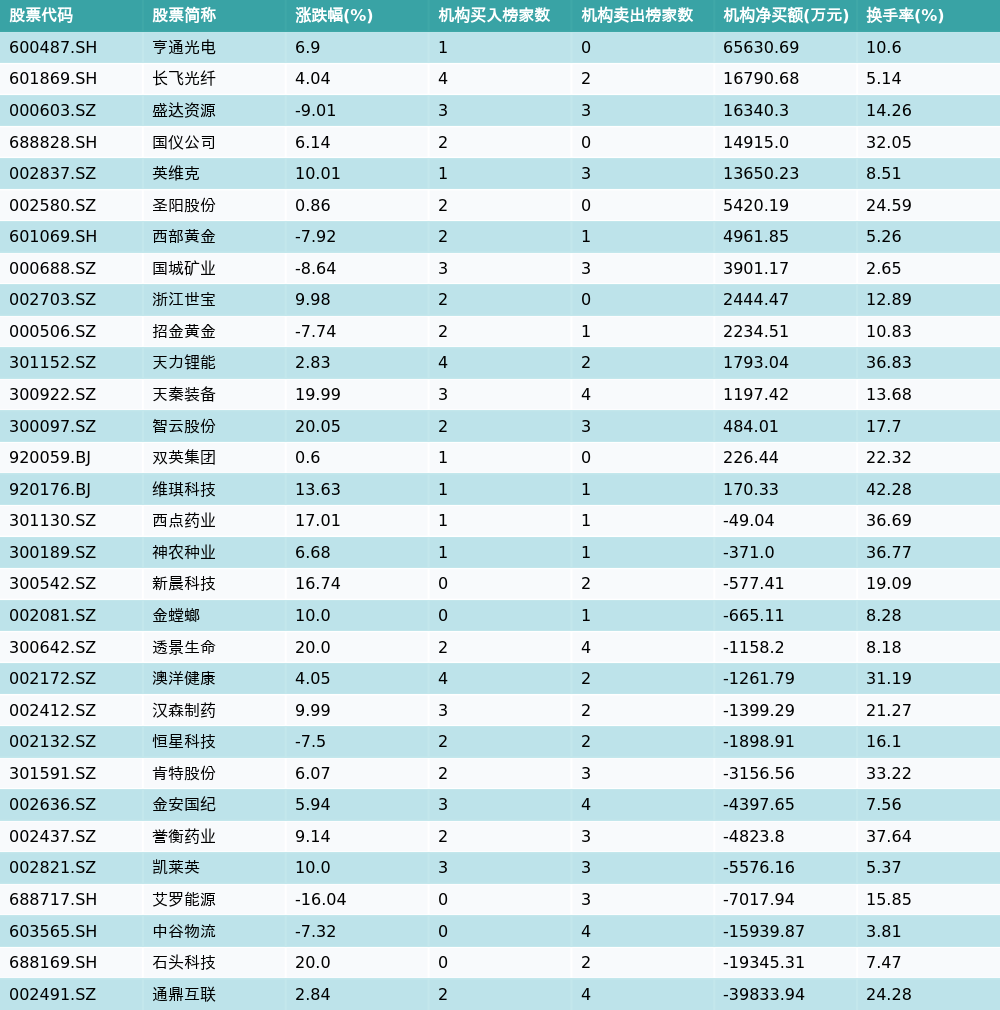 | 股票代码 | 股票简称 | 涨跌幅(%) | 机构买入榜家数 | 机构卖出榜家数 | 机构净买额(万元) | 换手率(%) |
|---|---|---|---|---|---|---|
| 600487.SH | 亨通光电 | 6.9 | 1 | 0 | 65630.69 | 10.6 |
| 601869.SH | 长飞光纤 | 4.04 | 4 | 2 | 16790.68 | 5.14 |
| 000603.SZ | 盛达资源 | -9.01 | 3 | 3 | 16340.3 | 14.26 |
| 688828.SH | 国仪公司 | 6.14 | 2 | 0 | 14915.0 | 32.05 |
| 002837.SZ | 英维克 | 10.01 | 1 | 3 | 13650.23 | 8.51 |
| 002580.SZ | 圣阳股份 | 0.86 | 2 | 0 | 5420.19 | 24.59 |
| 601069.SH | 西部黄金 | -7.92 | 2 | 1 | 4961.85 | 5.26 |
| 000688.SZ | 国城矿业 | -8.64 | 3 | 3 | 3901.17 | 2.65 |
| 002703.SZ | 浙江世宝 | 9.98 | 2 | 0 | 2444.47 | 12.89 |
| 000506.SZ | 招金黄金 | -7.74 | 2 | 1 | 2234.51 | 10.83 |
| 301152.SZ | 天力锂能 | 2.83 | 4 | 2 | 1793.04 | 36.83 |
| 300922.SZ | 天秦装备 | 19.99 | 3 | 4 | 1197.42 | 13.68 |
| 300097.SZ | 智云股份 | 20.05 | 2 | 3 | 484.01 | 17.7 |
| 920059.BJ | 双英集团 | 0.6 | 1 | 0 | 226.44 | 22.32 |
| 920176.BJ | 维琪科技 | 13.63 | 1 | 1 | 170.33 | 42.28 |
| 301130.SZ | 西点药业 | 17.01 | 1 | 1 | -49.04 | 36.69 |
| 300189.SZ | 神农种业 | 6.68 | 1 | 1 | -371.0 | 36.77 |
| 300542.SZ | 新晨科技 | 16.74 | 0 | 2 | -577.41 | 19.09 |
| 002081.SZ | 金螳螂 | 10.0 | 0 | 1 | -665.11 | 8.28 |
| 300642.SZ | 透景生命 | 20.0 | 2 | 4 | -1158.2 | 8.18 |
| 002172.SZ | 澳洋健康 | 4.05 | 4 | 2 | -1261.79 | 31.19 |
| 002412.SZ | 汉森制药 | 9.99 | 3 | 2 | -1399.29 | 21.27 |
| 002132.SZ | 恒星科技 | -7.5 | 2 | 2 | -1898.91 | 16.1 |
| 301591.SZ | 肯特股份 | 6.07 | 2 | 3 | -3156.56 | 33.22 |
| 002636.SZ | 金安国纪 | 5.94 | 3 | 4 | -4397.65 | 7.56 |
| 002437.SZ | 誉衡药业 | 9.14 | 2 | 3 | -4823.8 | 37.64 |
| 002821.SZ | 凯莱英 | 10.0 | 3 | 3 | -5576.16 | 5.37 |
| 688717.SH | 艾罗能源 | -16.04 | 0 | 3 | -7017.94 | 15.85 |
| 603565.SH | 中谷物流 | -7.32 | 0 | 4 | -15939.87 | 3.81 |
| 688169.SH | 石头科技 | 20.0 | 0 | 2 | -19345.31 | 7.47 |
| 002491.SZ | 通鼎互联 | 2.84 | 2 | 4 | -39833.94 | 24.28 |